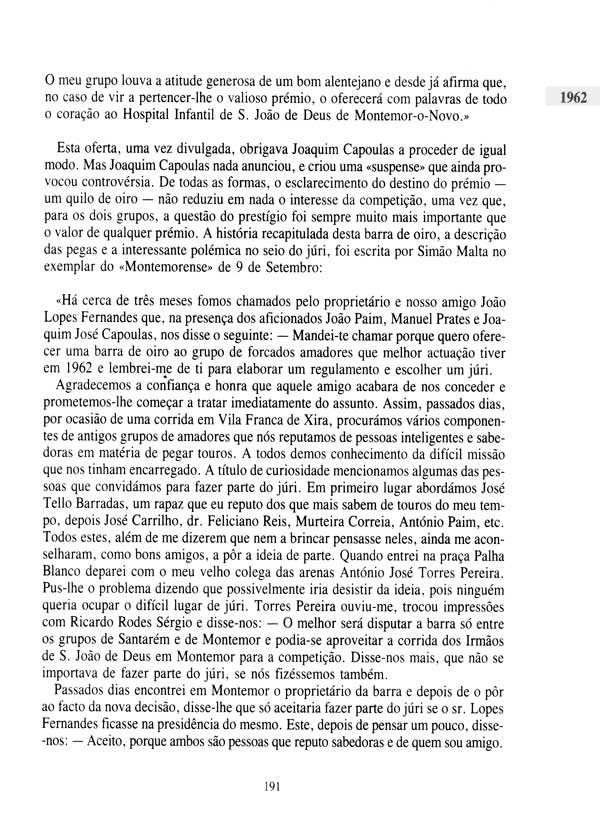 1962

O meu grupo louva a atitude generosa de um bom alentejano e desde já afirma que, no caso de vir a pertencer-lhe o valioso prémio, o oferecerá com palavras de todo o coração ao Hospital Infantil de S. João de Deus de Montemor-o-Novo.»

Esta oferta, uma vez divulgada, obrigava Joaquim Capoulas a proceder de igual modo. Mas Joaquim Capoulas nada anunciou, e criou uma «suspense» que ainda provocou controvérsia. De todas as formas, o esclarecimento do destino do prémio — um quilo de oiro — não reduziu em nada o interesse da competição, uma vez que, para os dois grupos, a questão do prestígio foi sempre muito mais importante que o valor de qualquer prémio. A história recapitulada desta barra de oiro, a descrição das pegas e a interessante polémica no seio do júri, foi escrita por Simão Malta no exemplar do «Montemorense» de 9 de Setembro:

«Há cerca de três meses fomos chamados pelo proprietário e nosso amigo João Lopes Fernandes que, na presença dos aficionados João Paim, Manuel Prates e Joaquim José Capoulas, nos disse o seguinte: — Mandei-te chamar porque quero oferecer uma barra de oiro ao grupo de forcados amadores que melhor actuação tiver em 1962 e lembrei-me de ti para elaborar um regulamento e escolher um júri.

Agradecemos a confiança e honra que aquele amigo acabara de nos conceder e prometemos-lhe começar a tratar imediatamente do assunto. Assim, passados dias, por ocasião de uma corrida em Vila Franca de Xira, procurámos vários componentes de antigos grupos de amadores que nós reputamos de pessoas inteligentes e sabedoras em matéria de pegar touros. A todos demos conhecimento da difícil missão que nos tinham encarregado. A título de curiosidade mencionamos algumas das pessoas que convidámos para fazer parte do júri. Em primeiro lugar abordámos José Tello Barradas, um rapaz que eu reputo dos que mais sabem de touros do meu tempo, depois José Carrilho, dr. Feliciano Reis, Murteira Correia, António Paim, etc. Todos estes, além de me dizerem que nem a brincar pensasse neles, ainda me aconselharam, como bons amigos, a pôr a ideia de parte. Quando entrei na praça Palha Blanco deparei com o meu velho colega das arenas António José Torres Pereira. Pus-lhe o problema dizendo que possivelmente iria desistir da ideia, pois ninguém queria ocupar o difícil lugar de júri. Torres Pereira ouviu-me, trocou impressões com Ricardo Rodes Sérgio e disse-nos: — O melhor será disputar a barra só entre os grupos de Santarém e de Montemor e podia-se aproveitar a corrida dos Irmãos de S. João de Deus em Montemor para a competição. Disse-nos mais, que não se importava de fazer parte do júri, se nós fizéssemos também.

Passados dias encontrei em Montemor o proprietário da barra e depois de o pôr ao facto da nova decisão, disse-lhe que só aceitaria fazer parte do júri se o sr. Lopes Fernandes ficasse na presidência do mesmo. Este, depois de pensar um pouco, disse-nos: — Aceito, porque ambos são pessoas que reputo sabedoras e de quem sou amigo.

191